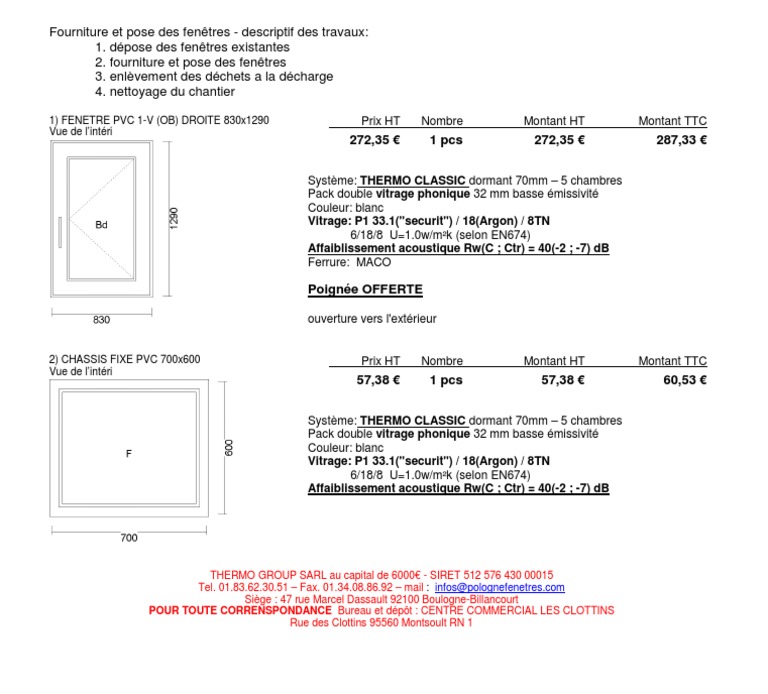 Fourniture et pose des fenêtres - descriptif des travaux:
1. dépose des fenêtres existantes
2. fourniture et pose des fenêtres
3. enlèvement des déchets a la décharge
4. nettoyage du chantier

1) FENETRE PVC 1-V (OB) DROITE 830x1290
Vue de l'intéri

Bd

1290

830

| Prix HT | Nombre | Montant HT | Montant TTC |
|---|---|---|---|
| 272,35 € | 1 pcs | 272,35 € | 287,33 € |

Système: THERMO CLASSIC dormant 70mm – 5 chambres
Pack double vitrage phonique 32 mm basse émissivité
Couleur: blanc
Vitrage: P1 33.1("securit") / 18(Argon) / 8TN
6/18/8 U=1.0w/m²k (selon EN674)
Affaiblissement acoustique Rw(C ; Ctr) = 40(-2 ; -7) dB
Ferrure: MACO

Poignée OFFERTE

ouverture vers l'extérieur

2) CHASSIS FIXE PVC 700x600
Vue de l'intéri

F

600

700

| Prix HT | Nombre | Montant HT | Montant TTC |
|---|---|---|---|
| 57,38 € | 1 pcs | 57,38 € | 60,53 € |

Système: THERMO CLASSIC dormant 70mm – 5 chambres
Pack double vitrage phonique 32 mm basse émissivité
Couleur: blanc
Vitrage: P1 33.1("securit") / 18(Argon) / 8TN
6/18/8 U=1.0w/m²k (selon EN674)
Affaiblissement acoustique Rw(C ; Ctr) = 40(-2 ; -7) dB

THERMO GROUP SARL au capital de 6000€ - SIRET 512 576 430 00015
Tel. 01.83.62.30.51 – Fax. 01.34.08.86.92 – mail : infos@polognefenetres.com
Siège : 47 rue Marcel Dassault 92100 Boulogne-Billancourt
POUR TOUTE CORRENSPONDANCE Bureau et dépôt : CENTRE COMMERCIAL LES CLOTTINS
Rue des Clottins 95560 Montsoult RN 1